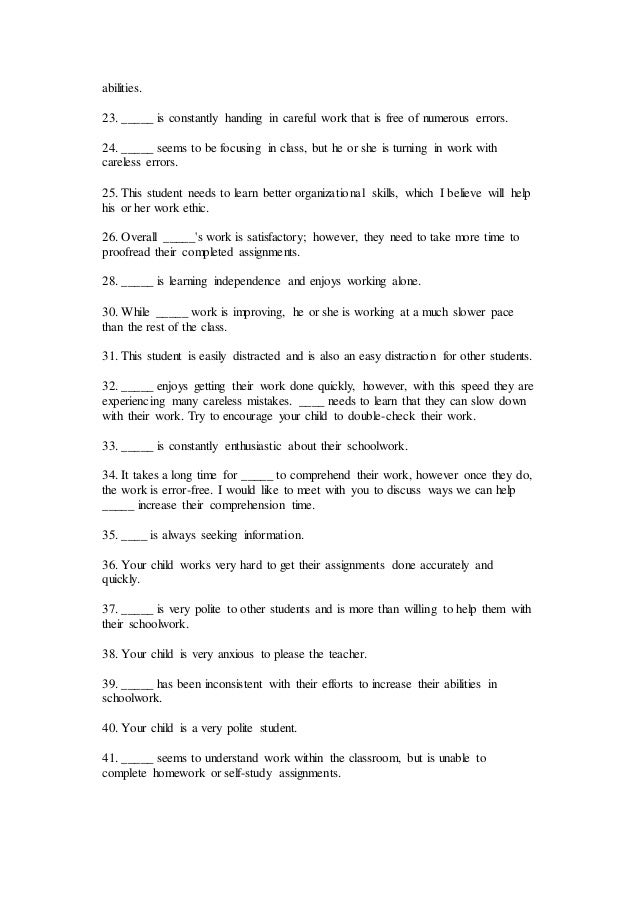 abilities.

23. _____ is constantly handing in careful work that is free of numerous errors.

24. _____ seems to be focusing in class, but he or she is turning in work with careless errors.

25. This student needs to learn better organizational skills, which I believe will help his or her work ethic.

26. Overall _____'s work is satisfactory; however, they need to take more time to proofread their completed assignments.

28. _____ is learning independence and enjoys working alone.

30. While _____ work is improving, he or she is working at a much slower pace than the rest of the class.

31. This student is easily distracted and is also an easy distraction for other students.

32. _____ enjoys getting their work done quickly, however, with this speed they are experiencing many careless mistakes. ____ needs to learn that they can slow down with their work. Try to encourage your child to double-check their work.

33. _____ is constantly enthusiastic about their schoolwork.

34. It takes a long time for _____ to comprehend their work, however once they do, the work is error-free. I would like to meet with you to discuss ways we can help _____ increase their comprehension time.

35. ____ is always seeking information.

36. Your child works very hard to get their assignments done accurately and quickly.

37. _____ is very polite to other students and is more than willing to help them with their schoolwork.

38. Your child is very anxious to please the teacher.

39. _____ has been inconsistent with their efforts to increase their abilities in schoolwork.

40. Your child is a very polite student.

41. _____ seems to understand work within the classroom, but is unable to complete homework or self-study assignments.